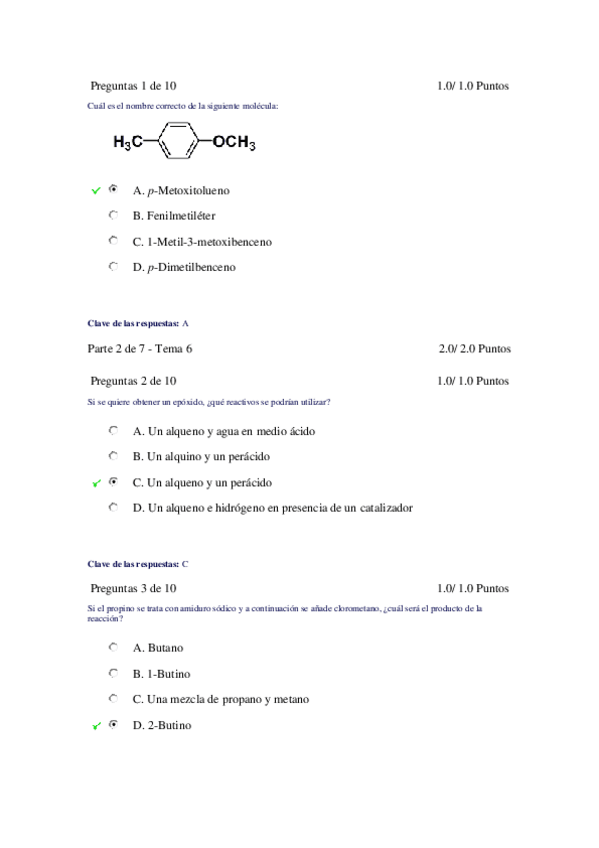 Preguntas 1 de 10 1.0/ 1.0 Puntos

Cuál es el nombre correcto de la siguiente molécula:

$H_3C$ $OCH_3$

A. p-Metoxitolueno

B. Fenilmetiléter

C. 1-Metil-3-metoxibenceno

D. p-Dimetilbenceno

Clave de las respuestas: A

Parte 2 de 7 - Tema 6 2.0/ 2.0 Puntos

Preguntas 2 de 10 1.0/ 1.0 Puntos

Si se quiere obtener un epóxido, ¿qué reactivos se podrían utilizar?

A. Un alqueno y agua en medio ácido

B. Un alquino y un perácido

C. Un alqueno y un perácido

D. Un alqueno e hidrógeno en presencia de un catalizador

Clave de las respuestas: C

Preguntas 3 de 10 1.0/ 1.0 Puntos

Si el propino se trata con amiduro sódico y a continuación se añade clorometano, ¿cuál será el producto de la reacción?

A. Butano

B. 1-Butino

C. Una mezcla de propano y metano

D. 2-Butino